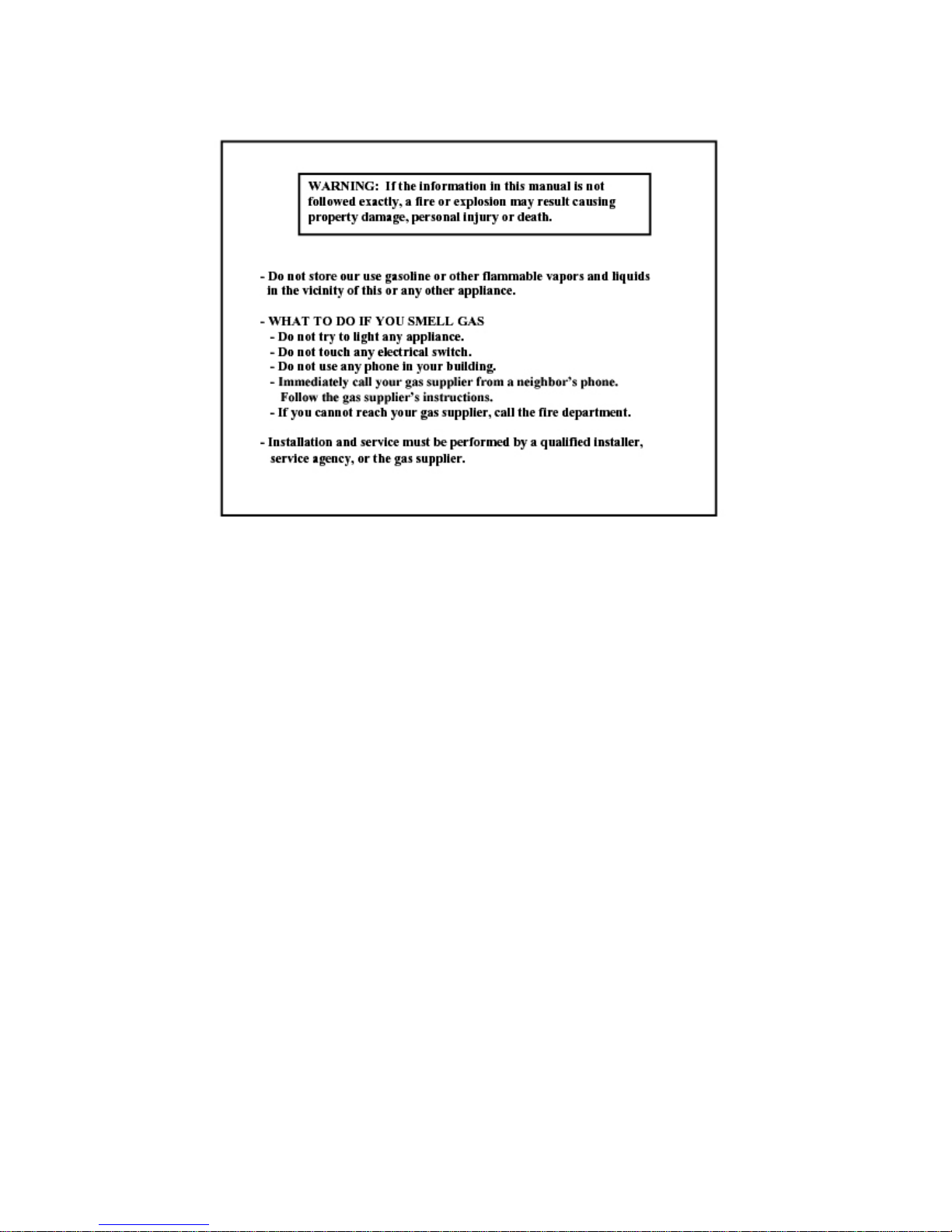 WARNING: If the information in this manual is not followed exactly, a fire or explosion may result causing property damage, personal injury or death.

- Do not store our use gasoline or other flammable vapors and liquids in the vicinity of this or any other appliance.

- WHAT TO DO IF YOU SMELL GAS
- Do not try to light any appliance.
- Do not touch any electrical switch.
- Do not use any phone in your building.
- Immediately call your gas supplier from a neighbor's phone. Follow the gas supplier's instructions.
- If you cannot reach your gas supplier, call the fire department.

- Installation and service must be performed by a qualified installer, service agency, or the gas supplier.